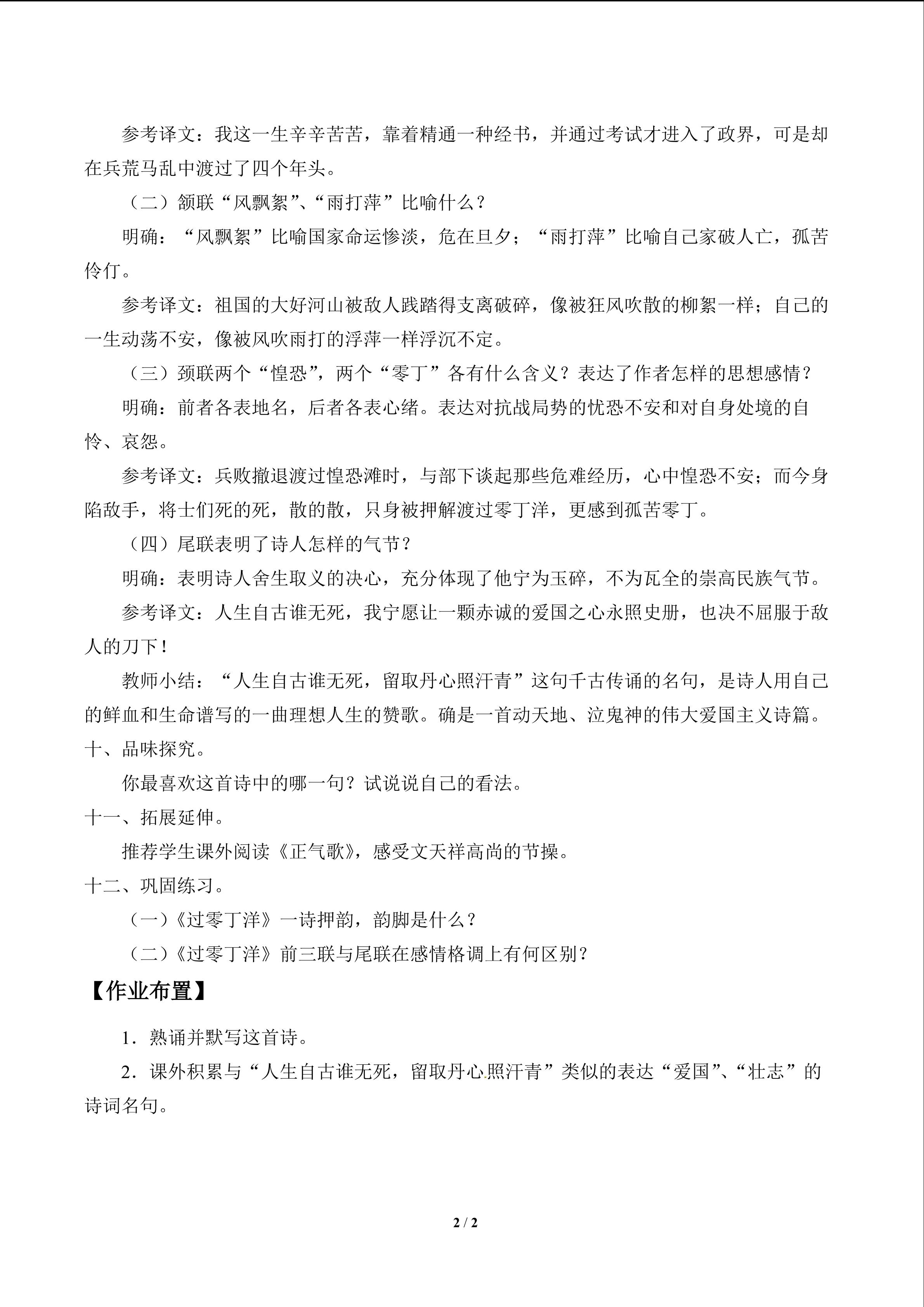 参考译文：我这一生辛辛苦苦，靠着精通一种经书，并通过考试才进入了政界，可是却在兵荒马乱中渡过了四个年头。

（二）颔联“风飘絮”、“雨打萍”比喻什么？

明确：“风飘絮”比喻国家命运惨淡，危在旦夕；“雨打萍”比喻自己家破人亡，孤苦伶仃。

参考译文：祖国的大好河山被敌人践踏得支离破碎，像被狂风吹散的柳絮一样；自己的一生动荡不安，像被风吹雨打的浮萍一样浮沉不定。

（三）颈联两个“惶恐”，两个“零丁”各有什么含义？表达了作者怎样的思想感情？

明确：前者各表地名，后者各表心绪。表达对抗战局势的忧恐不安和对自身处境的自怜、哀怨。

参考译文：兵败撤退渡过惶恐滩时，与部下谈起那些危难经历，心中惶恐不安；而今身陷敌手，将士们死的死，散的散，只身被押解渡过零丁洋，更感到孤苦零丁。

（四）尾联表明了诗人怎样的气节？

明确：表明诗人舍生取义的决心，充分体现了他宁为玉碎，不为瓦全的崇高民族气节。

参考译文：人生自古谁无死，我宁愿让一颗赤诚的爱国之心永照史册，也决不屈服于敌人的刀下！

教师小结：“人生自古谁无死，留取丹心照汗青”这句千古传诵的名句，是诗人用自己的鲜血和生命谱写的一曲理想人生的赞歌。确是一首动天地、泣鬼神的伟大爱国主义诗篇。

十、品味探究。

你最喜欢这首诗中的哪一句？试说说自己的看法。

十一、拓展延伸。

推荐学生课外阅读《正气歌》，感受文天祥高尚的节操。

十二、巩固练习。

（一）《过零丁洋》一诗押韵，韵脚是什么？

（二）《过零丁洋》前三联与尾联在感情格调上有何区别？

【作业布置】

1．熟诵并默写这首诗。

2．课外积累与“人生自古谁无死，留取丹心照汗青”类似的表达“爱国”、“壮志”的诗词名句。

2 / 2